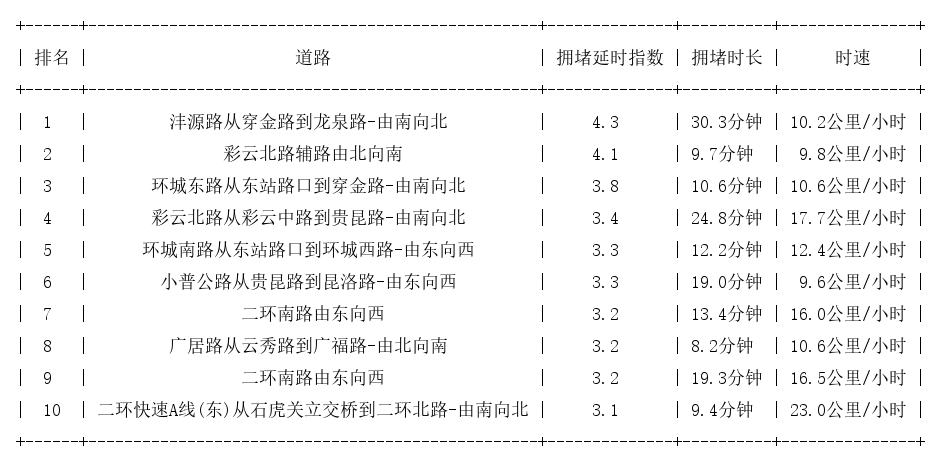 | 排名 | 道路 | 拥堵延时指数 | 拥堵时长 | 时速 |
|---|---|---|---|---|
| 1 | 沣源路从穿金路到龙泉路-由南向北 | 4.3 | 30.3分钟 | 10.2公里/小时 |
| 2 | 彩云北路辅路由北向南 | 4.1 | 9.7分钟 | 9.8公里/小时 |
| 3 | 环城东路从东站路口到穿金路-由南向北 | 3.8 | 10.6分钟 | 10.6公里/小时 |
| 4 | 彩云北路从彩云中路到贵昆路-由南向北 | 3.4 | 24.8分钟 | 17.7公里/小时 |
| 5 | 环城南路从东站路口到环城西路-由东向西 | 3.3 | 12.2分钟 | 12.4公里/小时 |
| 6 | 小普公路从贵昆路到昆洛路-由东向西 | 3.3 | 19.0分钟 | 9.6公里/小时 |
| 7 | 二环南路由东向西 | 3.2 | 13.4分钟 | 16.0公里/小时 |
| 8 | 广居路从云秀路到广福路-由北向南 | 3.2 | 8.2分钟 | 10.6公里/小时 |
| 9 | 二环南路由东向西 | 3.2 | 19.3分钟 | 16.5公里/小时 |
| 10 | 二环快速A线(东)从石虎关立交桥到二环北路-由南向北 | 3.1 | 9.4分钟 | 23.0公里/小时 |